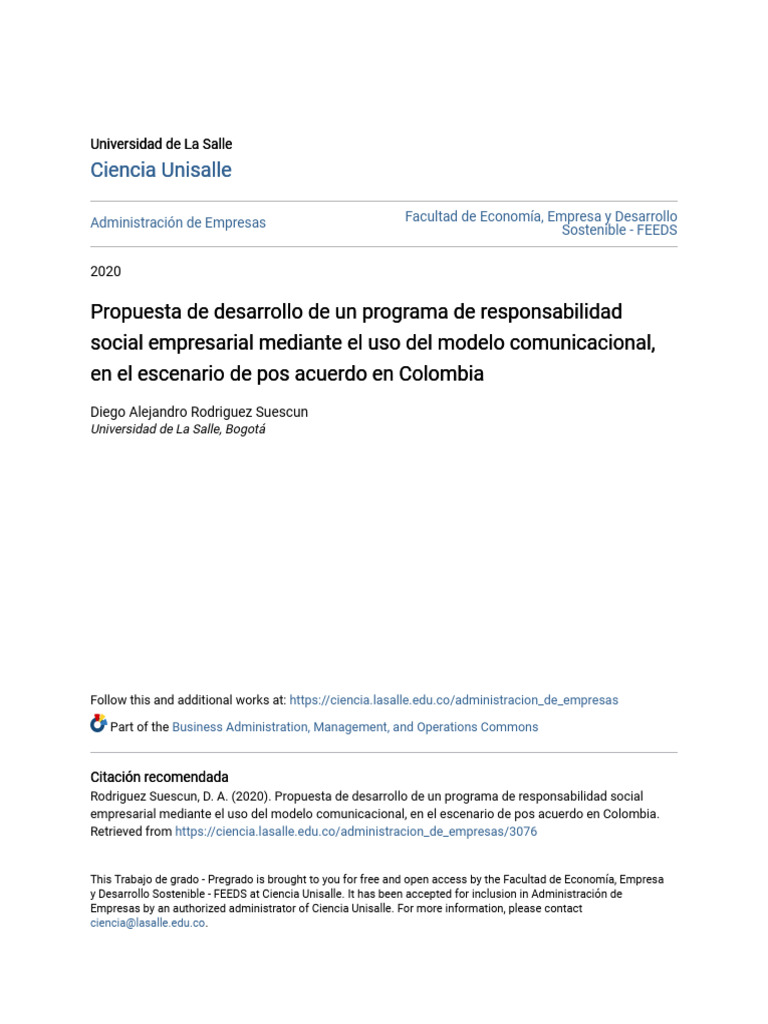 Universidad de La Salle

Ciencia Unisalle

Administración de Empresas

Facultad de Economía, Empresa y Desarrollo Sostenible - FEEDS

2020

Propuesta de desarrollo de un programa de responsabilidad social empresarial mediante el uso del modelo comunicacional, en el escenario de pos acuerdo en Colombia

Diego Alejandro Rodriguez Suescun
Universidad de La Salle, Bogotá

Follow this and additional works at: https://ciencia.lasalle.edu.co/administracion_de_empresas

Part of the Business Administration, Management, and Operations Commons

Citación recomendada
Rodriguez Suescun, D. A. (2020). Propuesta de desarrollo de un programa de responsabilidad social empresarial mediante el uso del modelo comunicacional, en el escenario de pos acuerdo en Colombia. Retrieved from https://ciencia.lasalle.edu.co/administracion_de_empresas/3076

This Trabajo de grado - Pregrado is brought to you for free and open access by the Facultad de Economía, Empresa y Desarrollo Sostenible - FEEDS at Ciencia Unisalle. It has been accepted for inclusion in Administración de Empresas by an authorized administrator of Ciencia Unisalle. For more information, please contact ciencia@lasalle.edu.co.